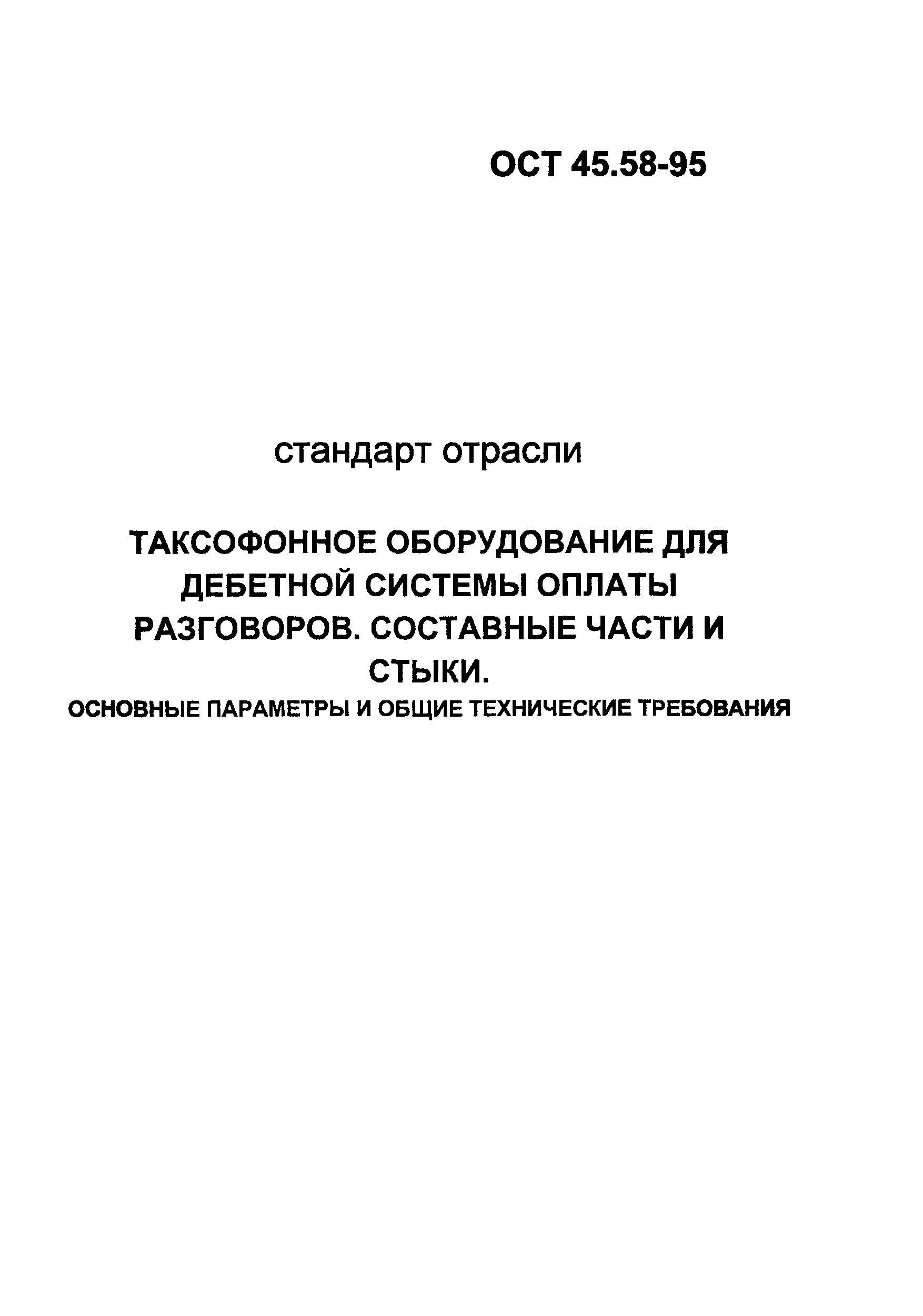 ОСТ 45.58-95

стандарт отрасли

ТАКСОФОННОЕ ОБОРУДОВАНИЕ ДЛЯ ДЕБЕТНОЙ СИСТЕМЫ ОПЛАТЫ РАЗГОВОРОВ. СОСТАВНЫЕ ЧАСТИ И СТЫКИ.
ОСНОВНЫЕ ПАРАМЕТРЫ И ОБЩИЕ ТЕХНИЧЕСКИЕ ТРЕБОВАНИЯ